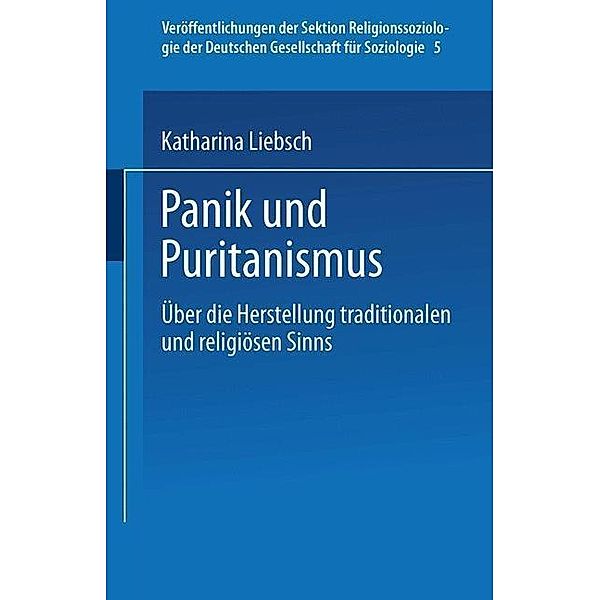 Veröffentlichungen der Sektion Religionssoziologie der Deutschen Gesellschaft für Soziologie 5

Katharina Liebsch

Panik und Puritanismus

Über die Herstellung traditionalen und religiösen Sinns